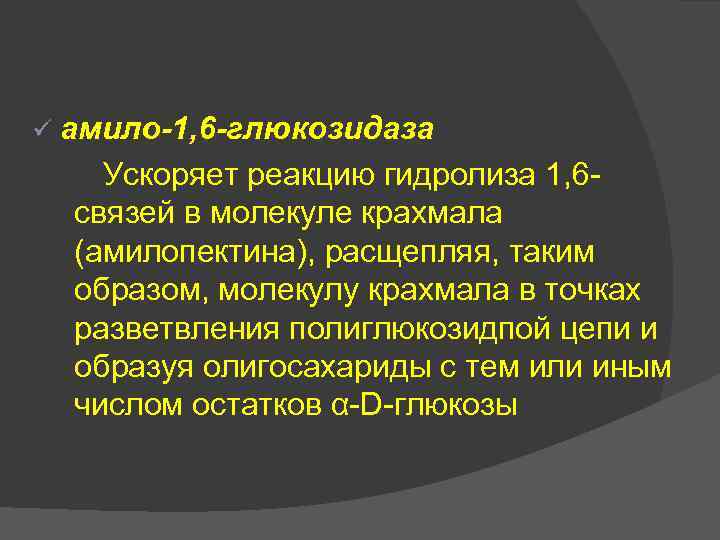 ✓ амило-1,6-глюкозидаза

Ускоряет реакцию гидролиза 1,6-связей в молекуле крахмала (амилопектина), расщепляя, таким образом, молекулу крахмала в точках разветвления полиглюкозидпой цепи и образуя олигосахариды с тем или иным числом остатков α-D-глюкозы